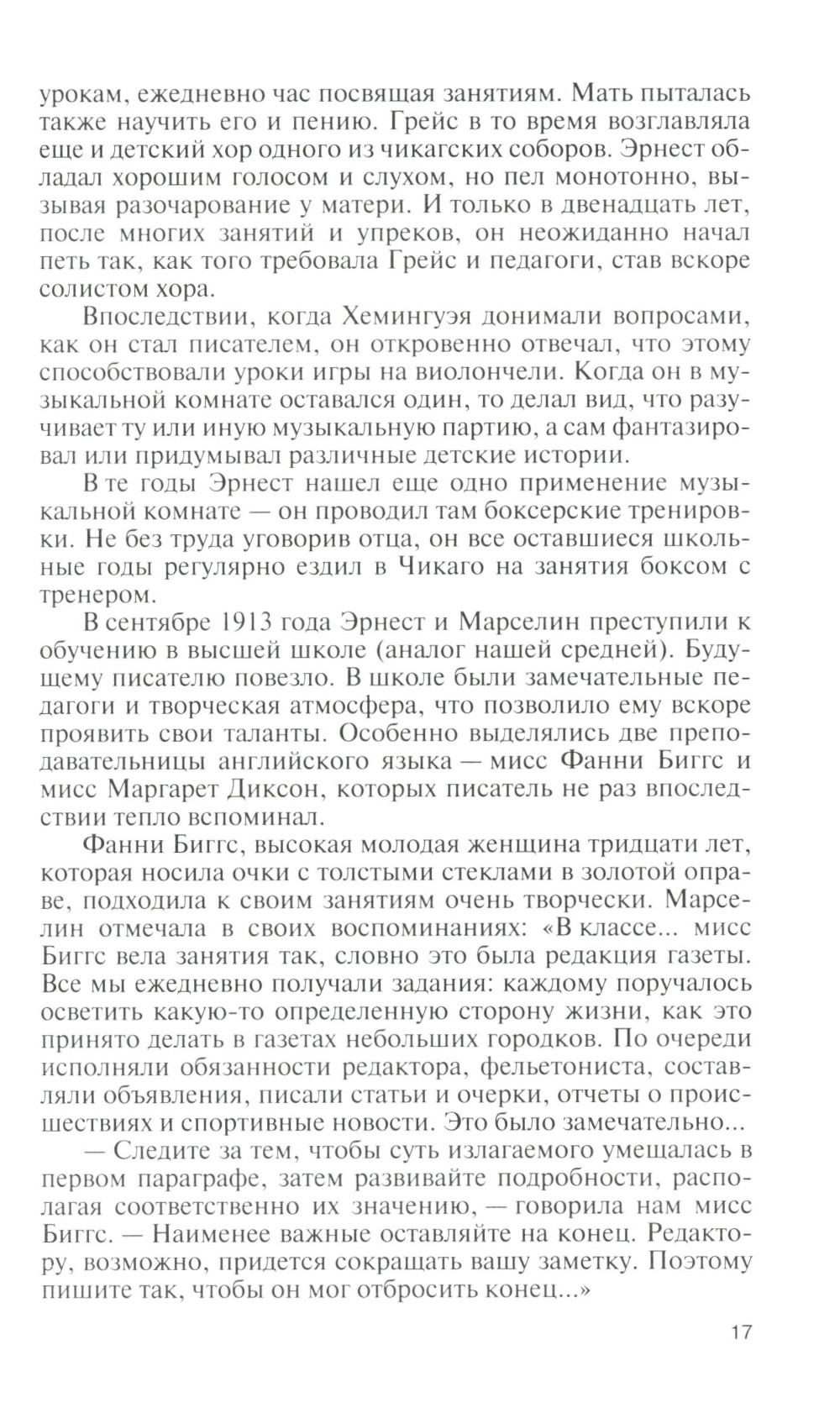 урокам, ежедневно час посвящая занятиям. Мать пыталась также научить его и пению. Грейс в то время возглавляла еще и детский хор одного из чикагских соборов. Эрнест обладал хорошим голосом и слухом, но пел монотонно, вызывая разочарование у матери. И только в двенадцать лет, после многих занятий и упреков, он неожиданно начал петь так, как того требовала Грейс и педагоги, став вскоре солистом хора.

Впоследствии, когда Хемингуэя донимали вопросами, как он стал писателем, он откровенно отвечал, что этому способствовали уроки игры на виолончели. Когда он в музыкальной комнате оставался один, то делал вид, что разучивает ту или иную музыкальную партию, а сам фантазировал или придумывал различные детские истории.

В те годы Эрнест нашел еще одно применение музыкальной комнате — он проводил там боксерские тренировки. Не без труда уговорив отца, он все оставшиеся школьные годы регулярно ездил в Чикаго на занятия боксом с тренером.

В сентябре 1913 года Эрнест и Марселин преступили к обучению в высшей школе (аналог нашей средней). Будущему писателю повезло. В школе были замечательные педагоги и творческая атмосфера, что позволило ему вскоре проявить свои таланты. Особенно выделялись две преподавательницы английского языка — мисс Фанни Биггс и мисс Маргарет Диксон, которых писатель не раз впоследствии тепло вспоминал.

Фанни Биггс, высокая молодая женщина тридцати лет, которая носила очки с толстыми стеклами в золотой оправе, подходила к своим занятиям очень творчески. Марселин отмечала в своих воспоминаниях: «В классе... мисс Биггс вела занятия так, словно это была редакция газеты. Все мы ежедневно получали задания: каждому поручалось осветить какую-то определенную сторону жизни, как это принято делать в газетах небольших городков. По очереди исполняли обязанности редактора, фельетониста, составляли объявления, писали статьи и очерки, отчеты о происшествиях и спортивные новости. Это было замечательно...

— Следите за тем, чтобы суть излагаемого умещалась в первом параграфе, затем развивайте подробности, располагая соответственно их значению, — говорила нам мисс Биггс. — Наименее важные оставляйте на конец. Редактору, возможно, придется сокращать вашу заметку. Поэтому пишите так, чтобы он мог отбросить конец...»

17